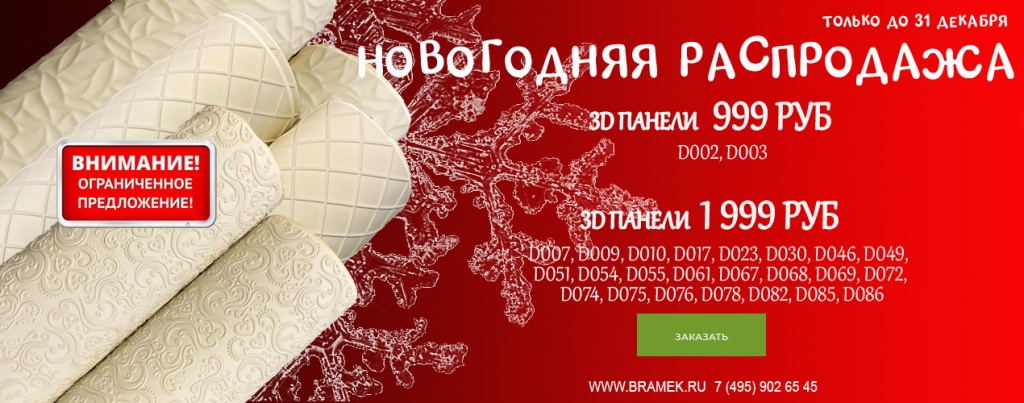 ТОЛЬКО ДО 31 ДЕКАБРЯ

НОВОГОДНЯЯ РАСПРОДАЖА

ВНИМАНИЕ!
ОГРАНИЧЕННОЕ ПРЕДЛОЖЕНИЕ!

3D ПАНЕЛИ 999 РУБ

D002, D003

3D ПАНЕЛИ 1 999 РУБ

D007, D009, D010, D017, D023, D030, D046, D049, D051, D054, D055, D061, D067, D068, D069, D072, D074, D075, D076, D078, D082, D085, D086

ЗАКАЗАТЬ

WWW.BRAMEK.RU 7 (495) 902 65 45